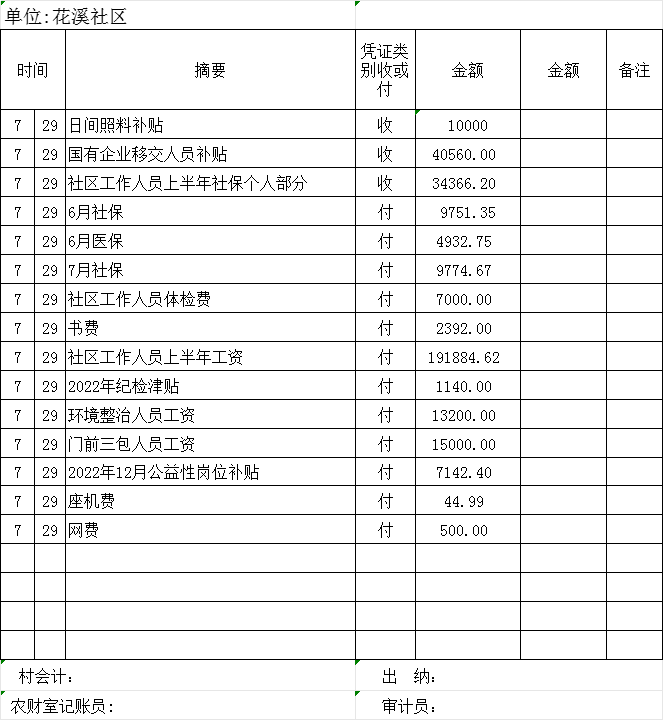 单位:花溪社区

| 时间 | | 摘要 | 凭证类别收或付 | 金额 | 金额 | 备注 |
|---|---|---|---|---|---|---|
| 7 | 29 | 日间照料补贴 | 收 | 10000 | | |
| 7 | 29 | 国有企业移交人员补贴 | 收 | 40560.00 | | |
| 7 | 29 | 社区工作人员上半年社保个人部分 | 收 | 34366.20 | | |
| 7 | 29 | 6月社保 | 付 | 9751.35 | | |
| 7 | 29 | 6月医保 | 付 | 4932.75 | | |
| 7 | 29 | 7月社保 | 付 | 9774.67 | | |
| 7 | 29 | 社区工作人员体检费 | 付 | 7000.00 | | |
| 7 | 29 | 书费 | 付 | 2392.00 | | |
| 7 | 29 | 社区工作人员上半年工资 | 付 | 191884.62 | | |
| 7 | 29 | 2022年纪检津贴 | 付 | 1140.00 | | |
| 7 | 29 | 环境整治人员工资 | 付 | 13200.00 | | |
| 7 | 29 | 门前三包人员工资 | 付 | 15000.00 | | |
| 7 | 29 | 2022年12月公益性岗位补贴 | 付 | 7142.40 | | |
| 7 | 29 | 座机费 | 付 | 44.99 | | |
| 7 | 29 | 网费 | 付 | 500.00 | | |
| | | | | | | |
| | | | | | | |
| | | | | | | |
| | | | | | | |

村会计: 出 纳:

农财室记账员: 审计员: